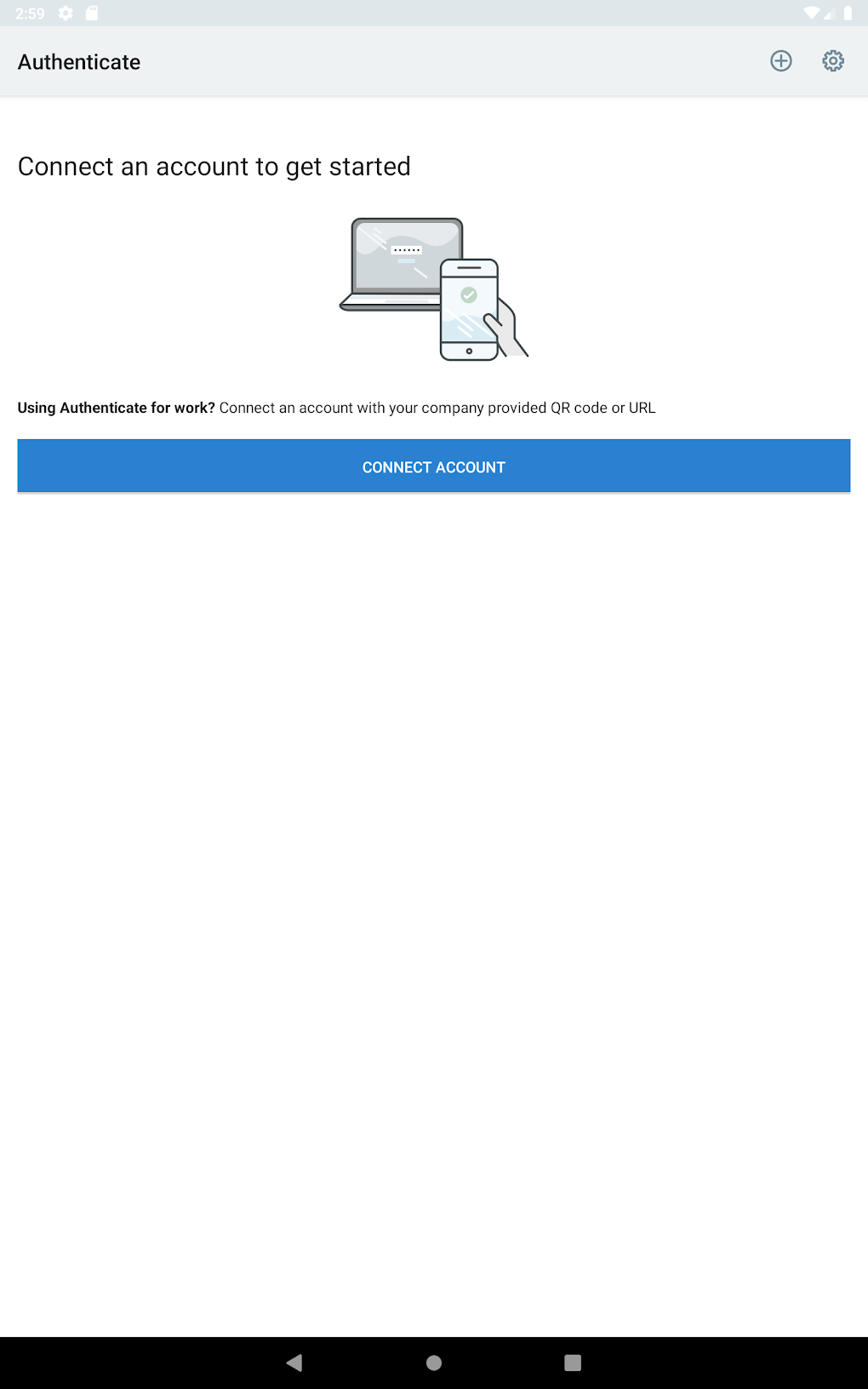 2:59

Authenticate

Connect an account to get started

Using Authenticate for work? Connect an account with your company provided QR code or URL

CONNECT ACCOUNT